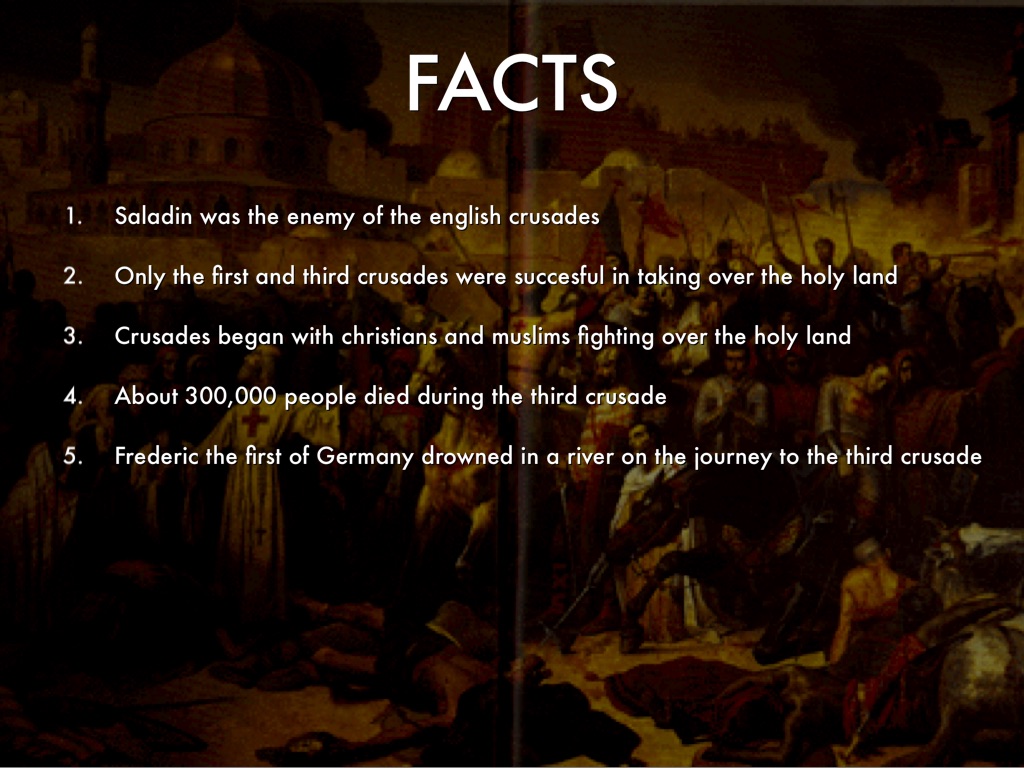 FACTS

1. Saladin was the enemy of the english crusades

2. Only the first and third crusades were succesful in taking over the holy land

3. Crusades began with christians and muslims fighting over the holy land

4. About 300,000 people died during the third crusade

5. Frederic the first of Germany drowned in a river on the journey to the third crusade